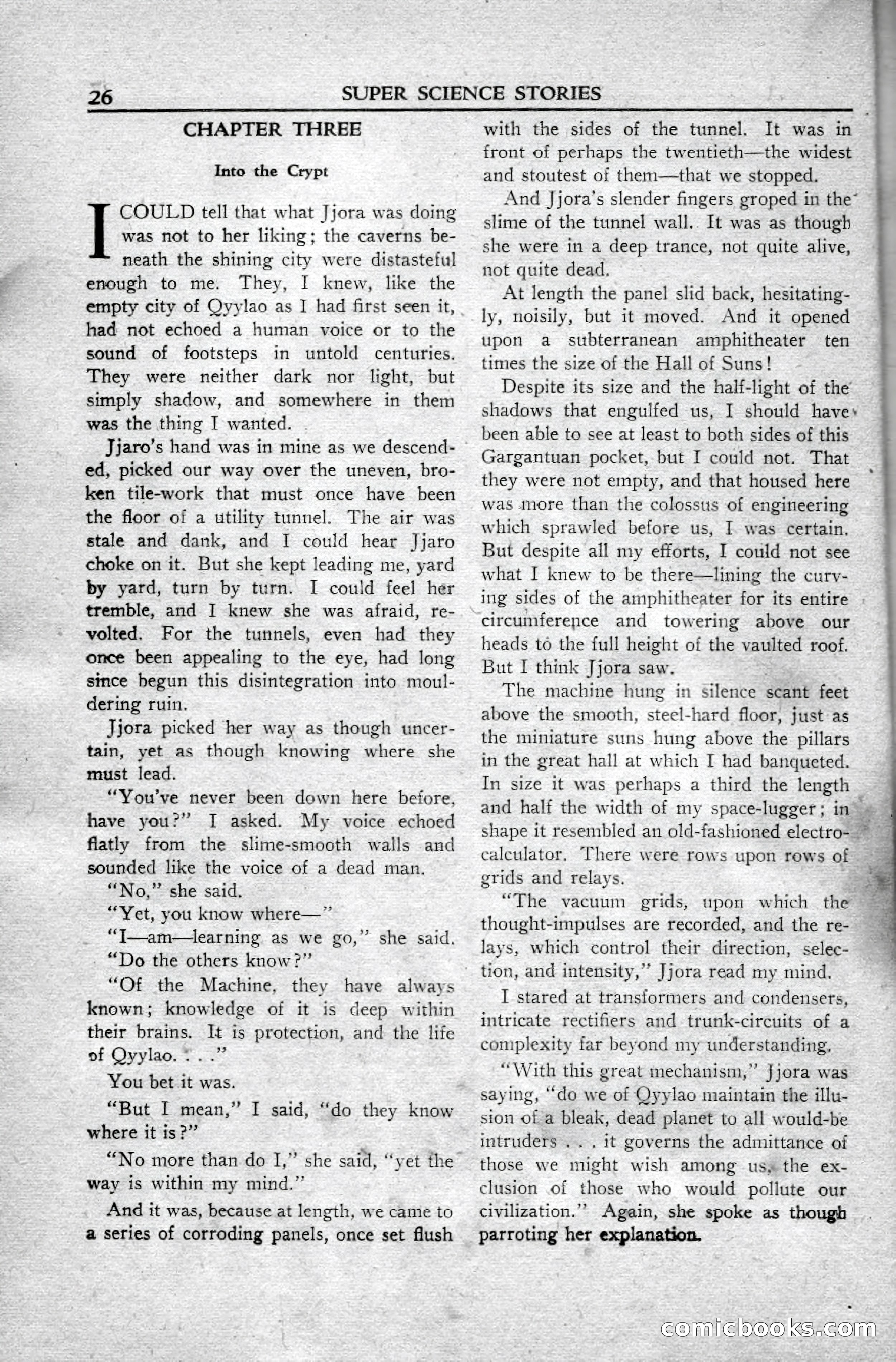 26 SUPER SCIENCE STORIES

CHAPTER THREE

Into the Crypt

I COULD tell that what Jjora was doing was not to her liking; the caverns beneath the shining city were distasteful enough to me. They, I knew, like the empty city of Qyylao as I had first seen it, had not echoed a human voice or to the sound of footsteps in untold centuries. They were neither dark nor light, but simply shadow, and somewhere in them was the thing I wanted.

Jjaro's hand was in mine as we descended, picked our way over the uneven, broken tile-work that must once have been the floor of a utility tunnel. The air was stale and dank, and I could hear Jjaro choke on it. But she kept leading me, yard by yard, turn by turn. I could feel her tremble, and I knew she was afraid, revolted. For the tunnels, even had they once been appealing to the eye, had long since begun this disintegration into mouldering ruin.

Jjora picked her way as though uncertain, yet as though knowing where she must lead.

"You've never been down here before, have you?" I asked. My voice echoed flatly from the slime-smooth walls and sounded like the voice of a dead man.

"No," she said.

"Yet, you know where—"

"I—am—learning as we go," she said.

"Do the others know?"

"Of the Machine, they have always known; knowledge of it is deep within their brains. It is protection, and the life of Qyylao. . . ."

You bet it was.

"But I mean," I said, "do they know where it is?"

"No more than do I," she said, "yet the way is within my mind."

And it was, because at length, we came to a series of corroding panels, once set flush with the sides of the tunnel. It was in front of perhaps the twentieth—the widest and stoutest of them—that we stopped.

And Jjora's slender fingers groped in the slime of the tunnel wall. It was as though she were in a deep trance, not quite alive, not quite dead.

At length the panel slid back, hesitatingly, noisily, but it moved. And it opened upon a subterranean amphitheater ten times the size of the Hall of Suns!

Despite its size and the half-light of the shadows that engulfed us, I should have been able to see at least to both sides of this Gargantuan pocket, but I could not. That they were not empty, and that housed here was more than the colossus of engineering which sprawled before us, I was certain. But despite all my efforts, I could not see what I knew to be there—lining the curving sides of the amphitheater for its entire circumference and towering above our heads to the full height of the vaulted roof. But I think Jjora saw.

The machine hung in silence scant feet above the smooth, steel-hard floor, just as the miniature suns hung above the pillars in the great hall at which I had banqueted. In size it was perhaps a third the length and half the width of my space-lugger; in shape it resembled an old-fashioned electro-calculator. There were rows upon rows of grids and relays.

"The vacuum grids, upon which the thought-impulses are recorded, and the relays, which control their direction, selection, and intensity," Jjora read my mind.

I stared at transformers and condensers, intricate rectifiers and trunk-circuits of a complexity far beyond my understanding.

"With this great mechanism," Jjora was saying, "do we of Qyylao maintain the illusion of a bleak, dead planet to all would-be intruders . . . it governs the admittance of those we might wish among us, the exclusion of those who would pollute our civilization." Again, she spoke as though parroting her explanation.

comicbooks.com